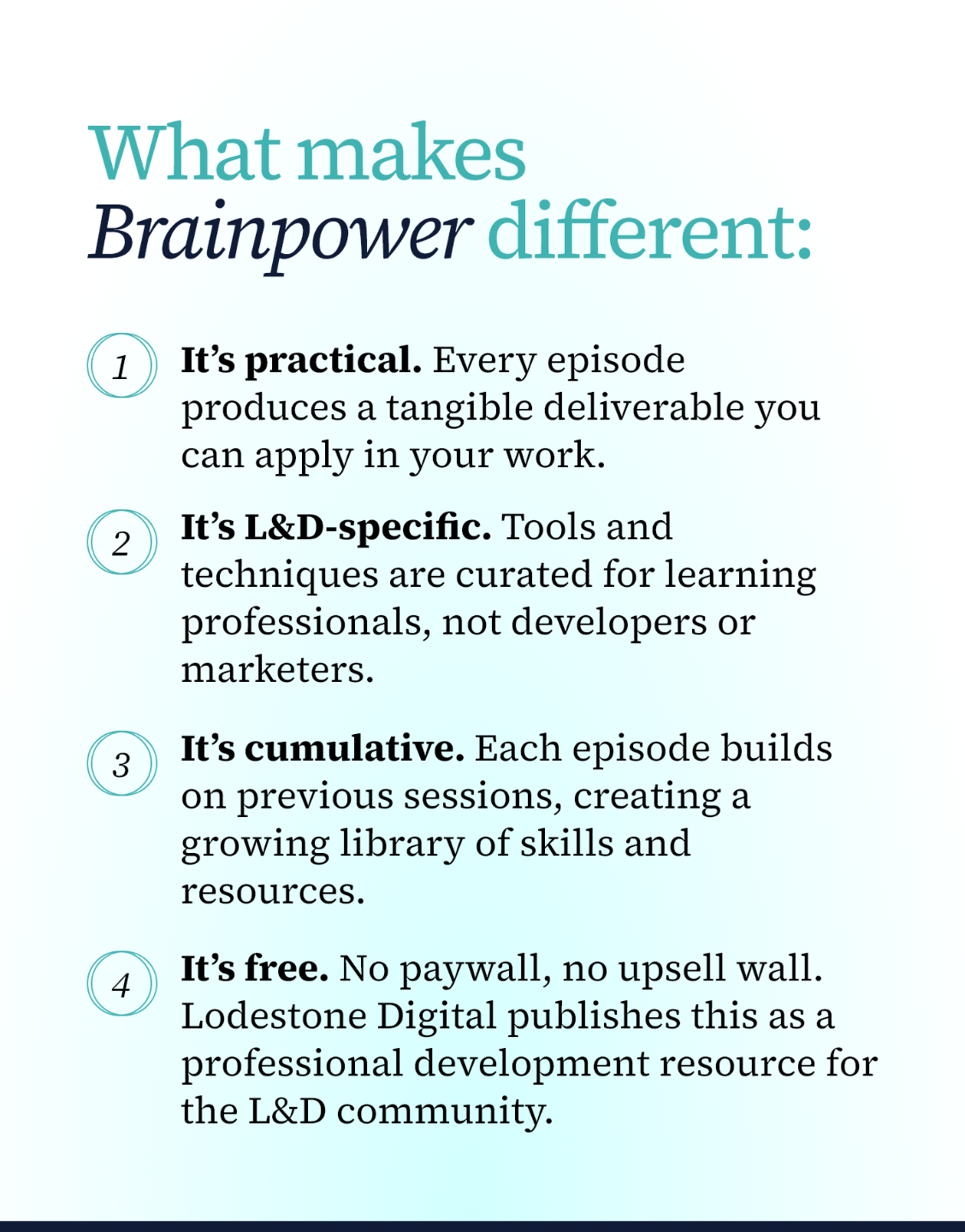 What makes
Brainpower different:

1 It's practical. Every episode produces a tangible deliverable you can apply in your work.

2 It's L&D-specific. Tools and techniques are curated for learning professionals, not developers or marketers.

3 It's cumulative. Each episode builds on previous sessions, creating a growing library of skills and resources.

4 It's free. No paywall, no upsell wall. Lodestone Digital publishes this as a professional development resource for the L&D community.